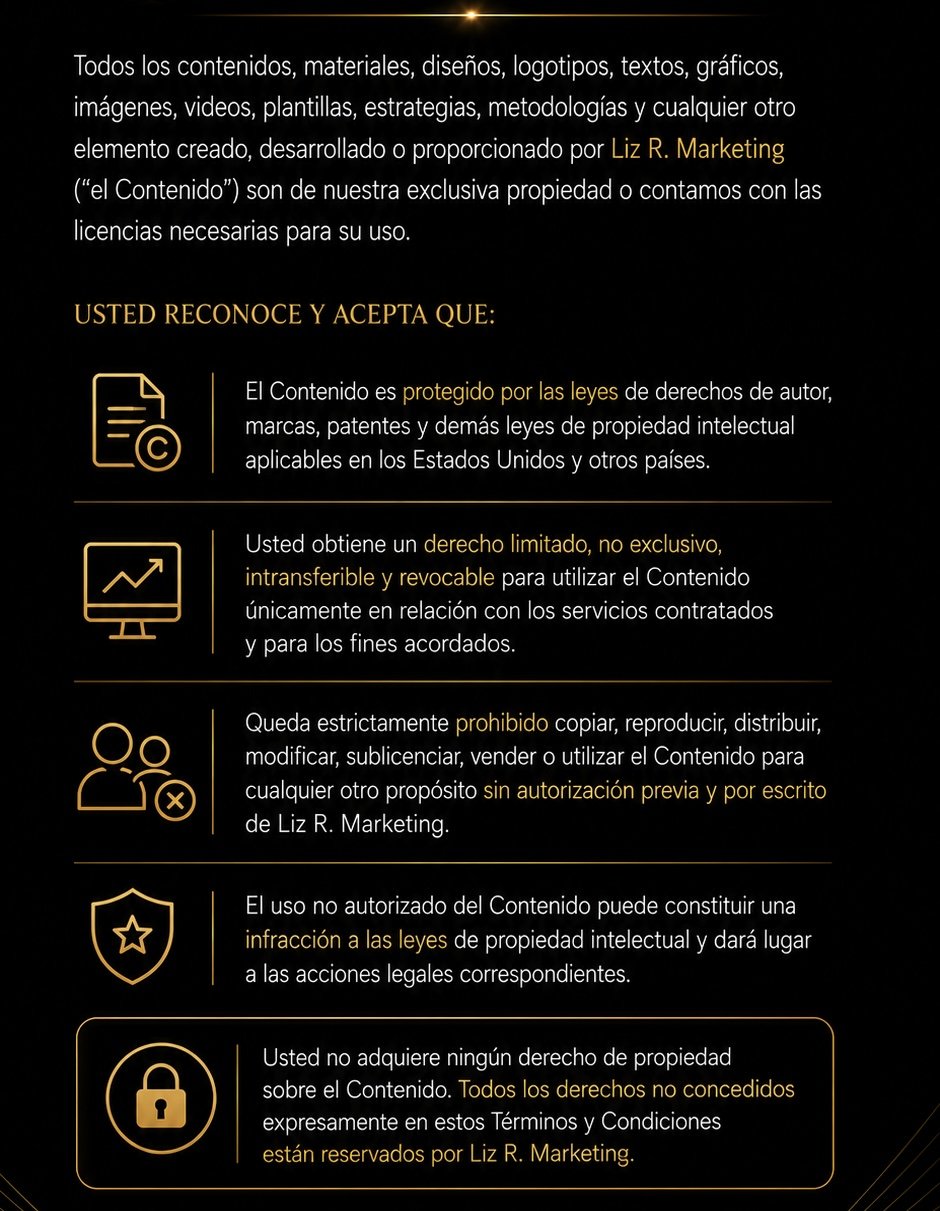 Todos los contenidos, materiales, diseños, logotipos, textos, gráficos, imágenes, videos, plantillas, estrategias, metodologías y cualquier otro elemento creado, desarrollado o proporcionado por Liz R. Marketing ("el Contenido") son de nuestra exclusiva propiedad o contamos con las licencias necesarias para su uso.

USTED RECONOCE Y ACEPTA QUE:

El Contenido es protegido por las leyes de derechos de autor, marcas, patentes y demás leyes de propiedad intelectual aplicables en los Estados Unidos y otros países.

Usted obtiene un derecho limitado, no exclusivo, intransferible y revocable para utilizar el Contenido únicamente en relación con los servicios contratados y para los fines acordados.

Queda estrictamente prohibido copiar, reproducir, distribuir, modificar, sublicenciar, vender o utilizar el Contenido para cualquier otro propósito sin autorización previa y por escrito de Liz R. Marketing.

El uso no autorizado del Contenido puede constituir una infracción a las leyes de propiedad intelectual y dará lugar a las acciones legales correspondientes.

Usted no adquiere ningún derecho de propiedad sobre el Contenido. Todos los derechos no concedidos expresamente en estos Términos y Condiciones están reservados por Liz R. Marketing.